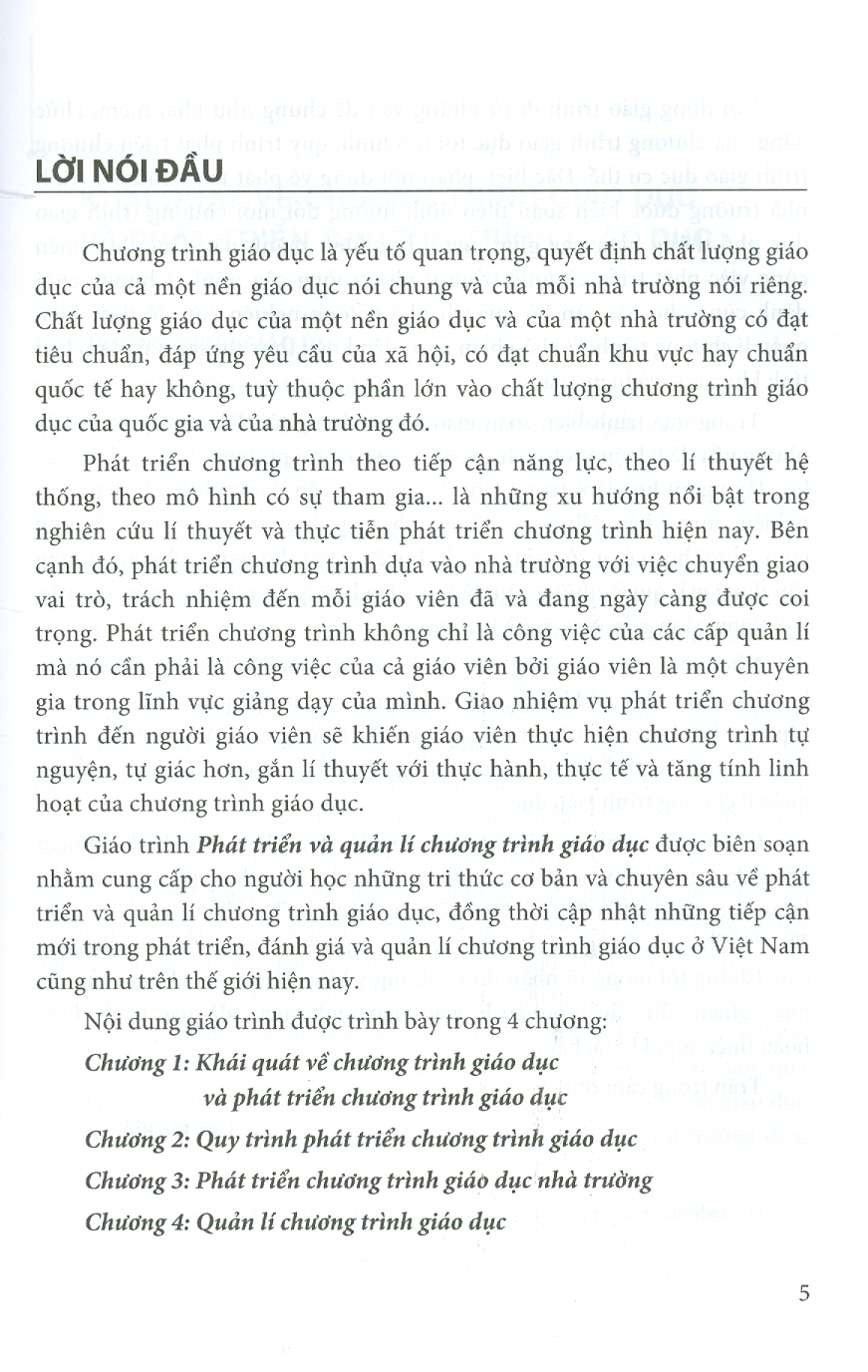 LỜI NÓI ĐẦU

Chương trình giáo dục là yếu tố quan trọng, quyết định chất lượng giáo dục của cả một nền giáo dục nói chung và của mỗi nhà trường nói riêng. Chất lượng giáo dục của một nền giáo dục và của một nhà trường có đạt tiêu chuẩn, đáp ứng yêu cầu của xã hội, có đạt chuẩn khu vực hay chuẩn quốc tế hay không, tuỳ thuộc phần lớn vào chất lượng chương trình giáo dục của quốc gia và của nhà trường đó.

Phát triển chương trình theo tiếp cận năng lực, theo lí thuyết hệ thống, theo mô hình có sự tham gia... là những xu hướng nổi bật trong nghiên cứu lí thuyết và thực tiễn phát triển chương trình hiện nay. Bên cạnh đó, phát triển chương trình dựa vào nhà trường với việc chuyển giao vai trò, trách nhiệm đến mỗi giáo viên đã và đang ngày càng được coi trọng. Phát triển chương trình không chỉ là công việc của các cấp quản lí mà nó cần phải là công việc của cả giáo viên bởi giáo viên là một chuyên gia trong lĩnh vực giảng dạy của mình. Giao nhiệm vụ phát triển chương trình đến người giáo viên sẽ khiến giáo viên thực hiện chương trình tự nguyện, tự giác hơn, gắn lí thuyết với thực hành, thực tế và tăng tính linh hoạt của chương trình giáo dục.

Giáo trình Phát triển và quản lí chương trình giáo dục được biên soạn nhằm cung cấp cho người học những tri thức cơ bản và chuyên sâu về phát triển và quản lí chương trình giáo dục, đồng thời cập nhật những tiếp cận mới trong phát triển, đánh giá và quản lí chương trình giáo dục ở Việt Nam cũng như trên thế giới hiện nay.

Nội dung giáo trình được trình bày trong 4 chương:

Chương 1: Khái quát về chương trình giáo dục và phát triển chương trình giáo dục

Chương 2: Quy trình phát triển chương trình giáo dục

Chương 3: Phát triển chương trình giáo dục nhà trường

Chương 4: Quản lí chương trình giáo dục

5